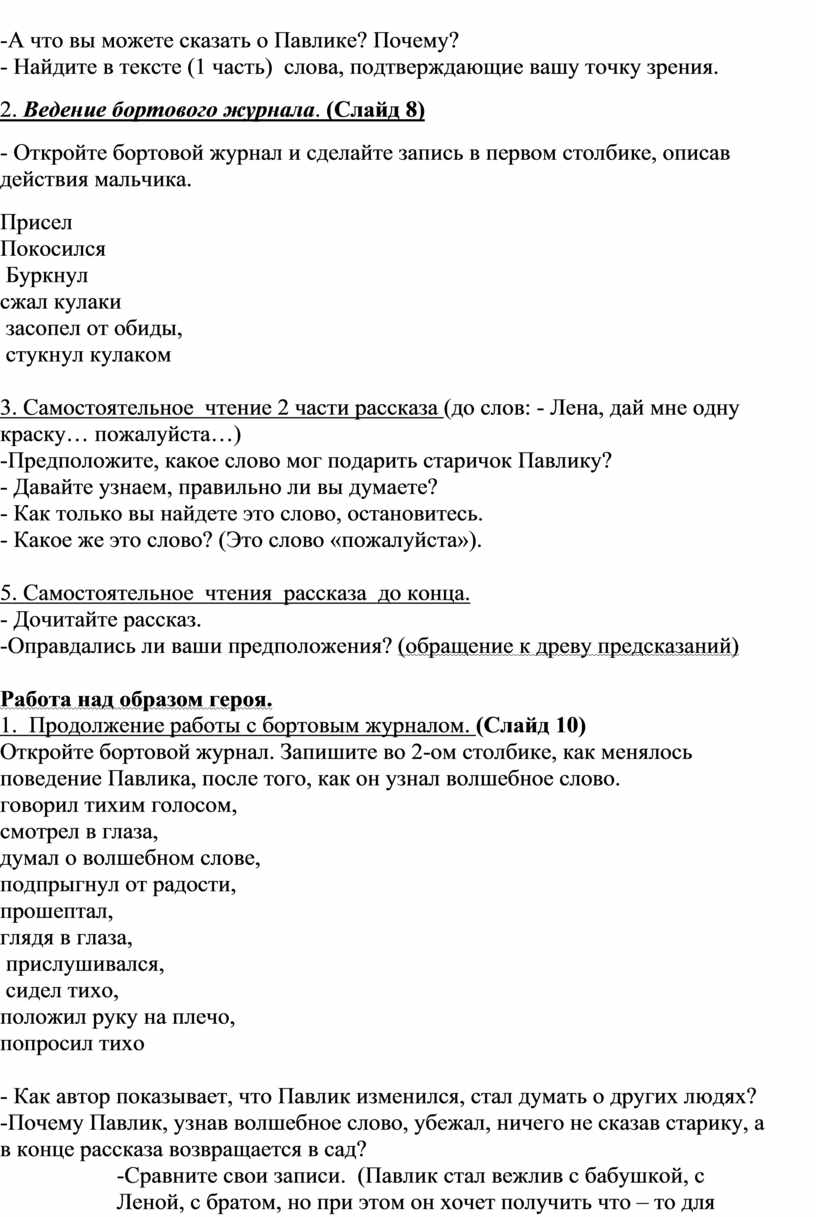 -А что вы можете сказать о Павлике? Почему?
- Найдите в тексте (1 часть) слова, подтверждающие вашу точку зрения.

2. Ведение бортового журнала. (Слайд 8)

- Откройте бортовой журнал и сделайте запись в первом столбике, описав действия мальчика.

Присел
Покосился
Буркнул
сжал кулаки
засопел от обиды,
стукнул кулаком

3. Самостоятельное чтение 2 части рассказа (до слов: - Лена, дай мне одну краску… пожалуйста…)
-Предположите, какое слово мог подарить старичок Павлику?
- Давайте узнаем, правильно ли вы думаете?
- Как только вы найдете это слово, остановитесь.
- Какое же это слово? (Это слово «пожалуйста»).

5. Самостоятельное чтения рассказа до конца.
- Дочитайте рассказ.
-Оправдались ли ваши предположения? (обращение к древу предсказаний)

Работа над образом героя.
1. Продолжение работы с бортовым журналом. (Слайд 10)
Откройте бортовой журнал. Запишите во 2-ом столбике, как менялось поведение Павлика, после того, как он узнал волшебное слово.
говорил тихим голосом,
смотрел в глаза,
думал о волшебном слове,
подпрыгнул от радости,
прошептал,
глядя в глаза,
прислушивался,
сидел тихо,
положил руку на плечо,
попросил тихо

- Как автор показывает, что Павлик изменился, стал думать о других людях?
-Почему Павлик, узнав волшебное слово, убежал, ничего не сказав старику, а в конце рассказа возвращается в сад?
-Сравните свои записи. (Павлик стал вежлив с бабушкой, с Леной, с братом, но при этом он хочет получить что – то для